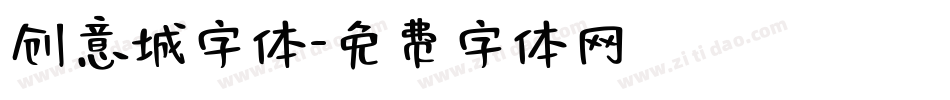 创意城字体-免费字体网

www.zitidao.com